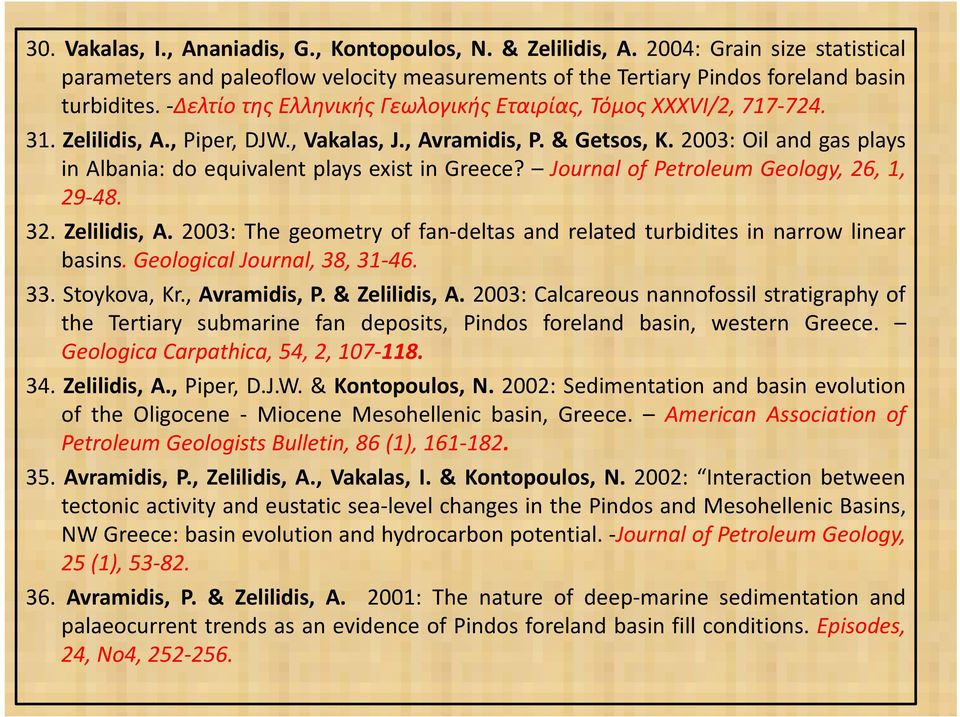 30. Vakalas, I., Ananiadis, G., Kontopoulos, N. & Zelilidis, A. 2004: Grain size statistical parameters and paleoflow velocity measurements of the Tertiary Pindos foreland basin turbidites. -Δελτίο της Ελληνικής Γεωλογικής Εταιρίας, Τόμος XXXVI/2, 717-724.

31. Zelilidis, A., Piper, DJW., Vakalas, J., Avramidis, P. & Getsos, K. 2003: Oil and gas plays in Albania: do equivalent plays exist in Greece? – Journal of Petroleum Geology, 26, 1, 29-48.

32. Zelilidis, A. 2003: The geometry of fan-deltas and related turbidites in narrow linear basins. Geological Journal, 38, 31-46.

33. Stoykova, Kr., Avramidis, P. & Zelilidis, A. 2003: Calcareous nannofossil stratigraphy of the Tertiary submarine fan deposits, Pindos foreland basin, western Greece. – Geologica Carpathica, 54, 2, 107-118.

34. Zelilidis, A., Piper, D.J.W. & Kontopoulos, N. 2002: Sedimentation and basin evolution of the Oligocene - Miocene Mesohellenic basin, Greece. – American Association of Petroleum Geologists Bulletin, 86 (1), 161-182.

35. Avramidis, P., Zelilidis, A., Vakalas, I. & Kontopoulos, N. 2002: “Interaction between tectonic activity and eustatic sea-level changes in the Pindos and Mesohellenic Basins, NW Greece: basin evolution and hydrocarbon potential. -Journal of Petroleum Geology, 25 (1), 53-82.

36. Avramidis, P. & Zelilidis, A. 2001: The nature of deep-marine sedimentation and palaeocurrent trends as an evidence of Pindos foreland basin fill conditions. Episodes, 24, No4, 252-256.